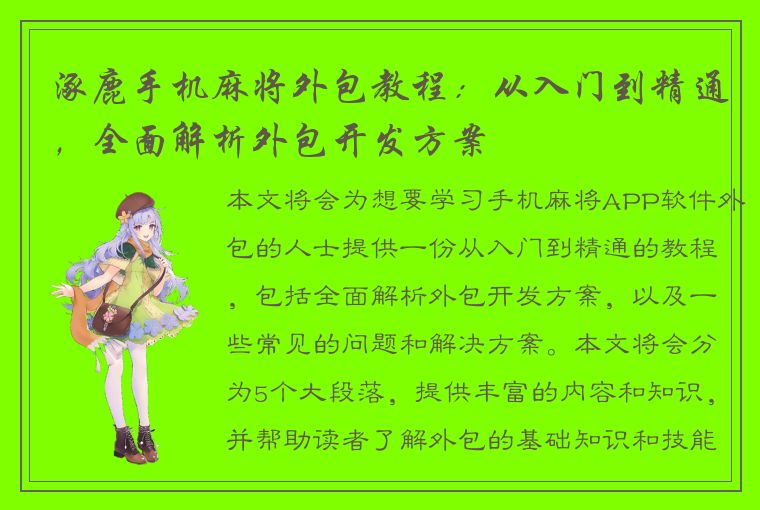 涿鹿手机麻将外包教程：从入门到精通，全面解析外包开发方案

本文将会为想要学习手机麻将APP软件外包的人士提供一份从入门到精通的教程，包括全面解析外包开发方案，以及一些常见的问题和解决方案。本文将会分为5个大段落，提供丰富的内容和知识，并帮助读者了解外包的基础知识和技能